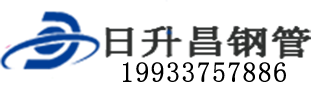 日升昌钢管
19933757886